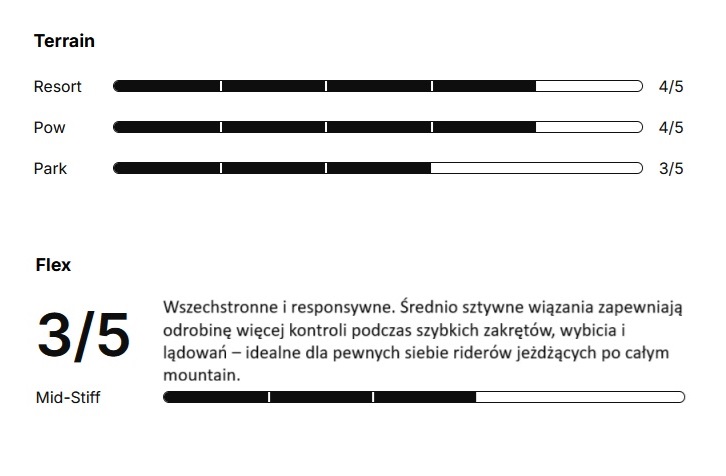 Terrain

Resort 4/5

Pow 4/5

Park 3/5

Flex

3/5

Wszechstronne i responsywne. Średnio sztywne wiązania zapewniają odrobinę więcej kontroli podczas szybkich zakrętów, wybicia i lądowań – idealne dla pewnych siebie riderów jeżdżących po całym mountain.

Mid-Stiff